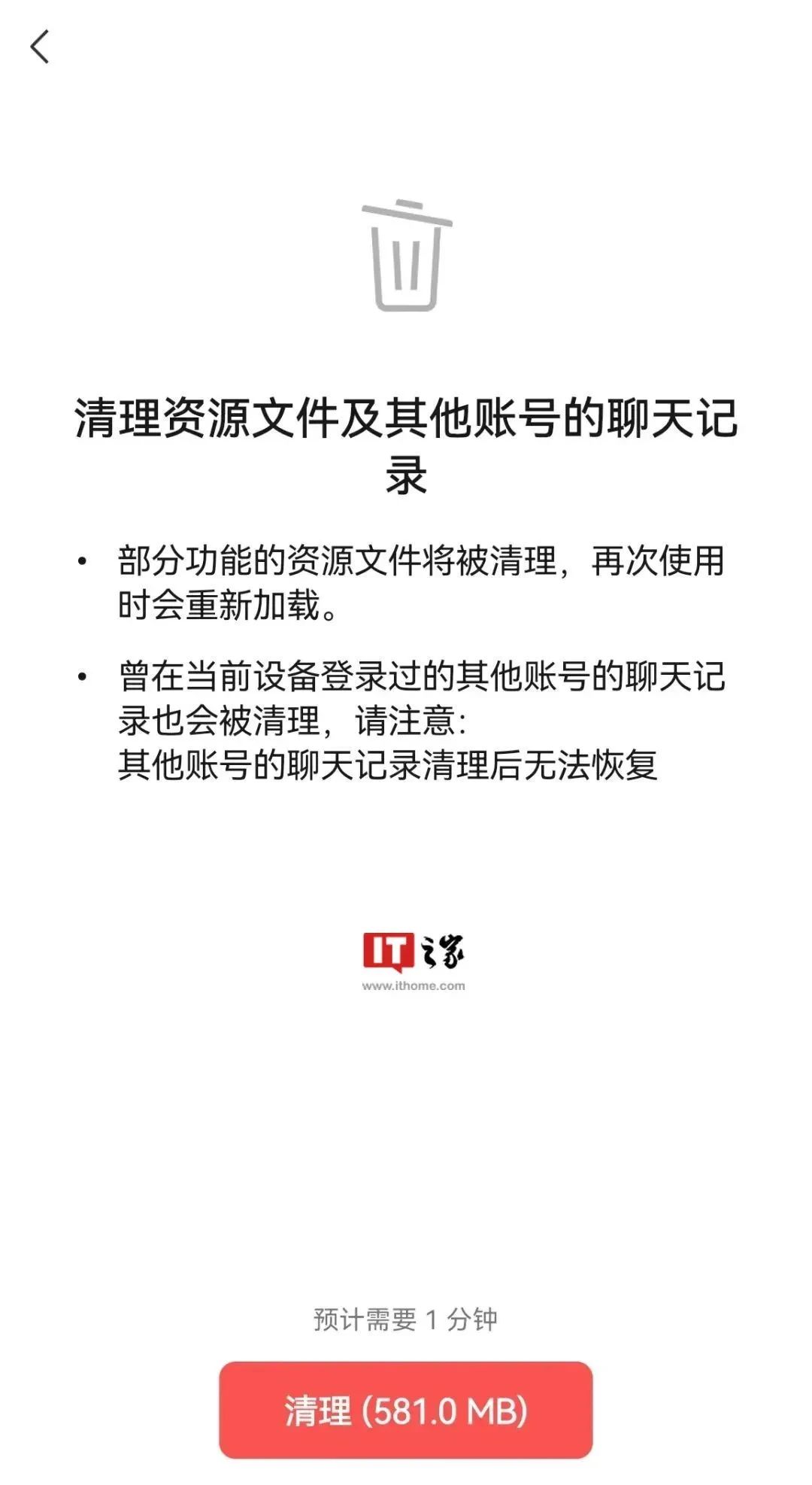 清理资源文件及其他账号的聊天记录

• 部分功能的资源文件将被清理，再次使用时会重新加载。

• 曾在当前设备登录过的其他账号的聊天记录也会被清理，请注意：
其他账号的聊天记录清理后无法恢复

IT之家
www.ithome.com

预计需要 1 分钟

清理 (581.0 MB)